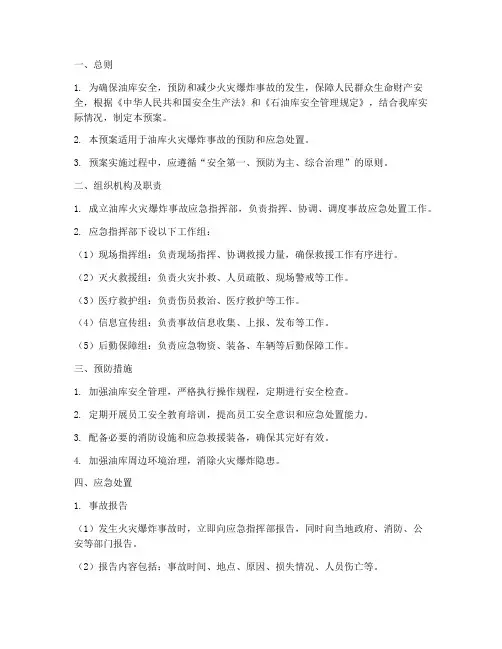 一、总则

1. 为确保油库安全，预防和减少火灾爆炸事故的发生，保障人民群众生命财产安全，根据《中华人民共和国安全生产法》和《石油库安全管理规定》，结合我库实际情况，制定本预案。

2. 本预案适用于油库火灾爆炸事故的预防和应急处置。

3. 预案实施过程中，应遵循“安全第一、预防为主、综合治理”的原则。

二、组织机构及职责

1. 成立油库火灾爆炸事故应急指挥部，负责指挥、协调、调度事故应急处置工作。

2. 应急指挥部下设以下工作组：

（1）现场指挥组：负责现场指挥、协调救援力量，确保救援工作有序进行。

（2）灭火救援组：负责火灾扑救、人员疏散、现场警戒等工作。

（3）医疗救护组：负责伤员救治、医疗救护等工作。

（4）信息宣传组：负责事故信息收集、上报、发布等工作。

（5）后勤保障组：负责应急物资、装备、车辆等后勤保障工作。

三、预防措施

1. 加强油库安全管理，严格执行操作规程，定期进行安全检查。

2. 定期开展员工安全教育培训，提高员工安全意识和应急处置能力。

3. 配备必要的消防设施和应急救援装备，确保其完好有效。

4. 加强油库周边环境治理，消除火灾爆炸隐患。

四、应急处置

1. 事故报告

（1）发生火灾爆炸事故时，立即向应急指挥部报告，同时向当地政府、消防、公安等部门报告。

（2）报告内容包括：事故时间、地点、原因、损失情况、人员伤亡等。